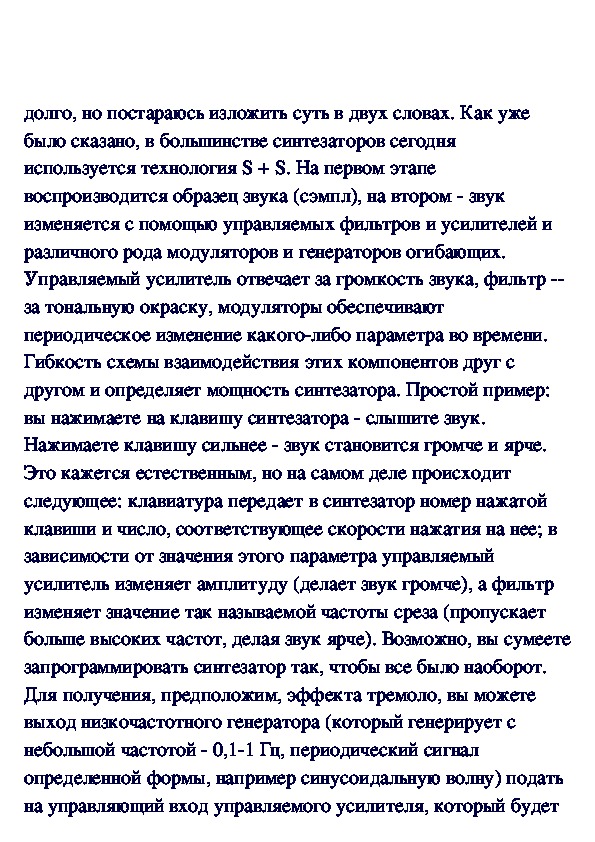 долго, но постараюсь изложить суть в двух словах. Как уже было сказано, в большинстве синтезаторов сегодня используется технология S + S. На первом этапе воспроизводится образец звука (сэмпл), на втором - звук изменяется с помощью управляемых фильтров и усилителей и различного рода модуляторов и генераторов огибающих. Управляемый усилитель отвечает за громкость звука, фильтр -- за тональную окраску, модуляторы обеспечивают периодическое изменение какого-либо параметра во времени. Гибкость схемы взаимодействия этих компонентов друг с другом и определяет мощность синтезатора. Простой пример: вы нажимаете на клавишу синтезатора - слышите звук. Нажимаете клавишу сильнее - звук становится громче и ярче. Это кажется естественным, но на самом деле происходит следующее: клавиатура передает в синтезатор номер нажатой клавиши и число, соответствующее скорости нажатия на нее; в зависимости от значения этого параметра управляемый усилитель изменяет амплитуду (делает звук громче), а фильтр изменяет значение так называемой частоты среза (пропускает больше высоких частот, делая звук ярче). Возможно, вы сумеете запрограммировать синтезатор так, чтобы все было наоборот. Для получения, предположим, эффекта тремоло, вы можете выход низкочастотного генератора (который генерирует с небольшой частотой - 0,1-1 Гц, периодический сигнал определенной формы, например синусоидальную волну) подать на управляющий вход управляемого усилителя, который будет